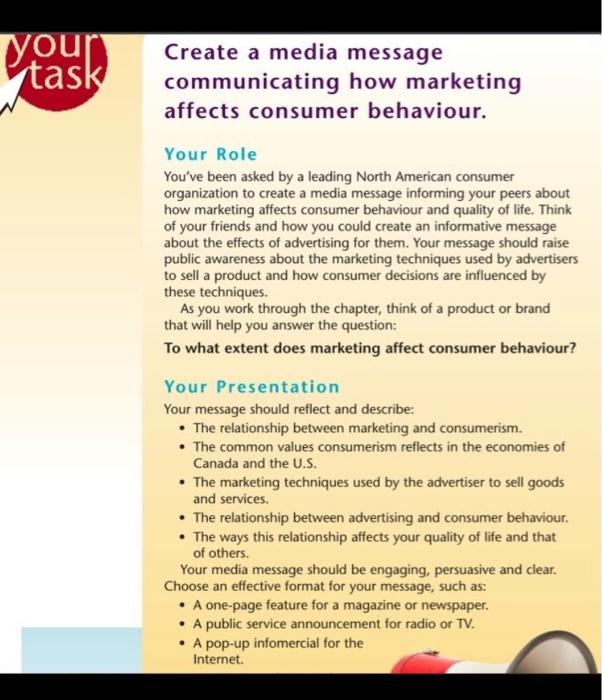 your task

Create a media message communicating how marketing affects consumer behaviour.

Your Role

You've been asked by a leading North American consumer organization to create a media message informing your peers about how marketing affects consumer behaviour and quality of life. Think of your friends and how you could create an informative message about the effects of advertising for them. Your message should raise public awareness about the marketing techniques used by advertisers to sell a product and how consumer decisions are influenced by these techniques.

As you work through the chapter, think of a product or brand that will help you answer the question:

To what extent does marketing affect consumer behaviour?

Your Presentation

Your message should reflect and describe:
• The relationship between marketing and consumerism.
• The common values consumerism reflects in the economies of Canada and the U.S.
• The marketing techniques used by the advertiser to sell goods and services.
• The relationship between advertising and consumer behaviour.
• The ways this relationship affects your quality of life and that of others.

Your media message should be engaging, persuasive and clear. Choose an effective format for your message, such as:
• A one-page feature for a magazine or newspaper.
• A public service announcement for radio or TV.
• A pop-up infomercial for the Internet.